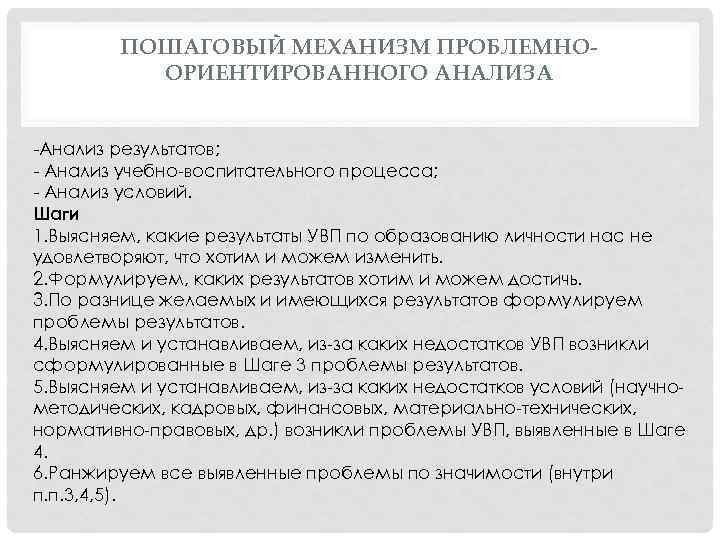 ПОШАГОВЫЙ МЕХАНИЗМ ПРОБЛЕМНО-ОРИЕНТИРОВАННОГО АНАЛИЗА

-Анализ результатов;
- Анализ учебно-воспитательного процесса;
- Анализ условий.
Шаги
1.Выясняем, какие результаты УВП по образованию личности нас не удовлетворяют, что хотим и можем изменить.
2.Формулируем, каких результатов хотим и можем достичь.
3.По разнице желаемых и имеющихся результатов формулируем проблемы результатов.
4.Выясняем и устанавливаем, из-за каких недостатков УВП возникли сформулированные в Шаге 3 проблемы результатов.
5.Выясняем и устанавливаем, из-за каких недостатков условий (научно-методических, кадровых, финансовых, материально-технических, нормативно-правовых, др.) возникли проблемы УВП, выявленные в Шаге 4.
6.Ранжируем все выявленные проблемы по значимости (внутри п.п.3,4,5).